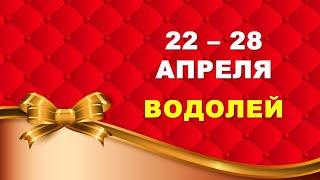 22 – 28
АПРЕЛЯ
ВОДОЛЕЙ